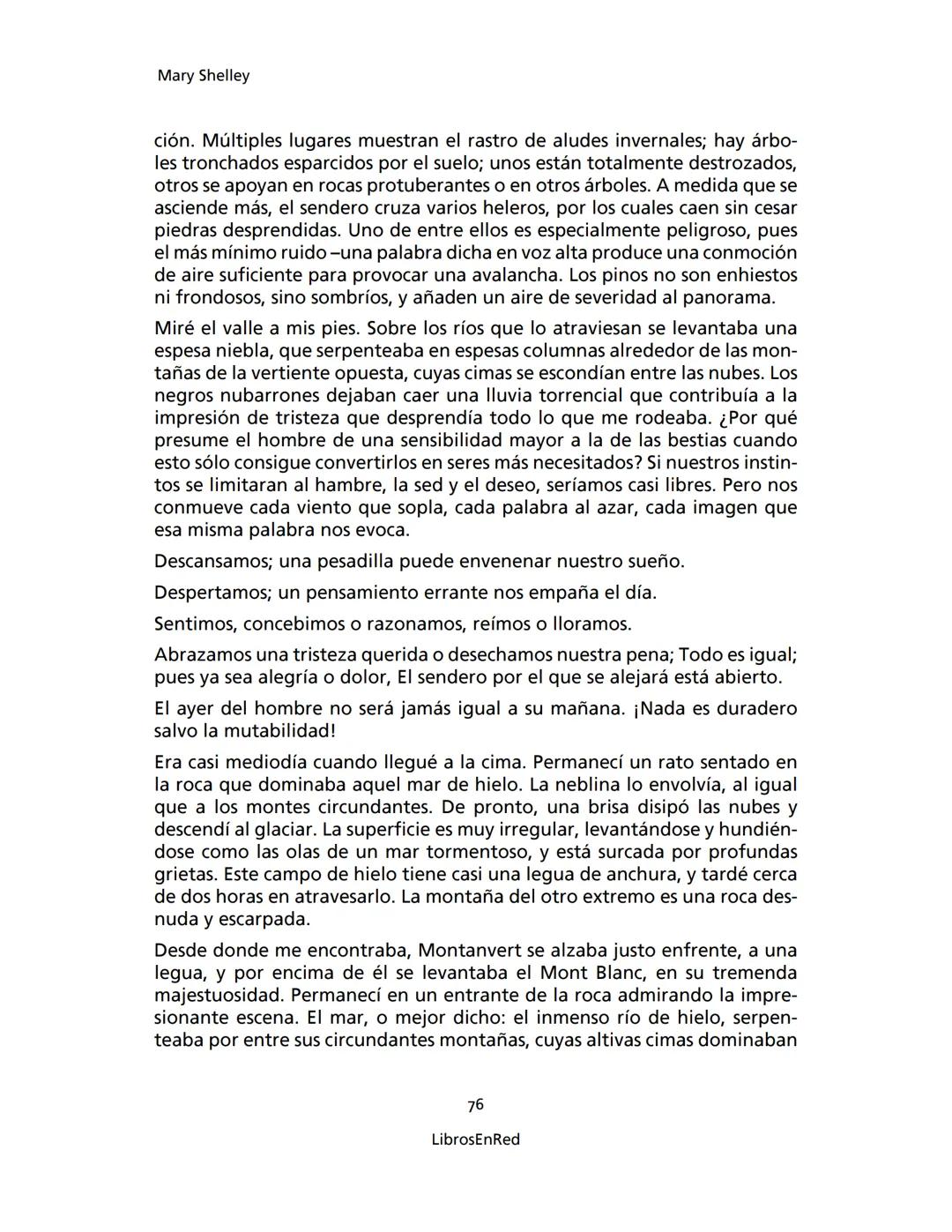 Mary Shelley

ción. Múltiples lugares muestran el rastro de aludes invernales; hay árboles tronchados esparcidos por el suelo; unos están totalmente destrozados, otros se apoyan en rocas protuberantes o en otros árboles. A medida que se asciende más, el sendero cruza varios heleros, por los cuales caen sin cesar piedras desprendidas. Uno de entre ellos es especialmente peligroso, pues el más mínimo ruido –una palabra dicha en voz alta produce una conmoción de aire suficiente para provocar una avalancha. Los pinos no son enhiestos ni frondosos, sino sombríos, y añaden un aire de severidad al panorama.

Miré el valle a mis pies. Sobre los ríos que lo atraviesan se levantaba una espesa niebla, que serpenteaba en espesas columnas alrededor de las montañas de la vertiente opuesta, cuyas cimas se escondían entre las nubes. Los negros nubarrones dejaban caer una lluvia torrencial que contribuía a la impresión de tristeza que desprendía todo lo que me rodeaba. ¿Por qué presume el hombre de una sensibilidad mayor a la de las bestias cuando esto sólo consigue convertirlos en seres más necesitados? Si nuestros instintos se limitaran al hambre, la sed y el deseo, seríamos casi libres. Pero nos conmueve cada viento que sopla, cada palabra al azar, cada imagen que esa misma palabra nos evoca.

Descansamos; una pesadilla puede envenenar nuestro sueño.

Despertamos; un pensamiento errante nos empaña el día.

Sentimos, concebimos o razonamos, reímos o lloramos.

Abrazamos una tristeza querida o desechamos nuestra pena; Todo es igual; pues ya sea alegría o dolor, El sendero por el que se alejará está abierto.

El ayer del hombre no será jamás igual a su mañana. ¡Nada es duradero salvo la mutabilidad!

Era casi mediodía cuando llegué a la cima. Permanecí un rato sentado en la roca que dominaba aquel mar de hielo. La neblina lo envolvía, al igual que a los montes circundantes. De pronto, una brisa disipó las nubes y descendí al glaciar. La superficie es muy irregular, levantándose y hundiéndose como las olas de un mar tormentoso, y está surcada por profundas grietas. Este campo de hielo tiene casi una legua de anchura, y tardé cerca de dos horas en atravesarlo. La montaña del otro extremo es una roca desnuda y escarpada.

Desde donde me encontraba, Montanvert se alzaba justo enfrente, a una legua, y por encima de él se levantaba el Mont Blanc, en su tremenda majestuosidad. Permanecí en un entrante de la roca admirando la impresionante escena. El mar, o mejor dicho: el inmenso río de hielo, serpenteaba por entre sus circundantes montañas, cuyas altivas cimas dominaban

76

LibrosEnRed